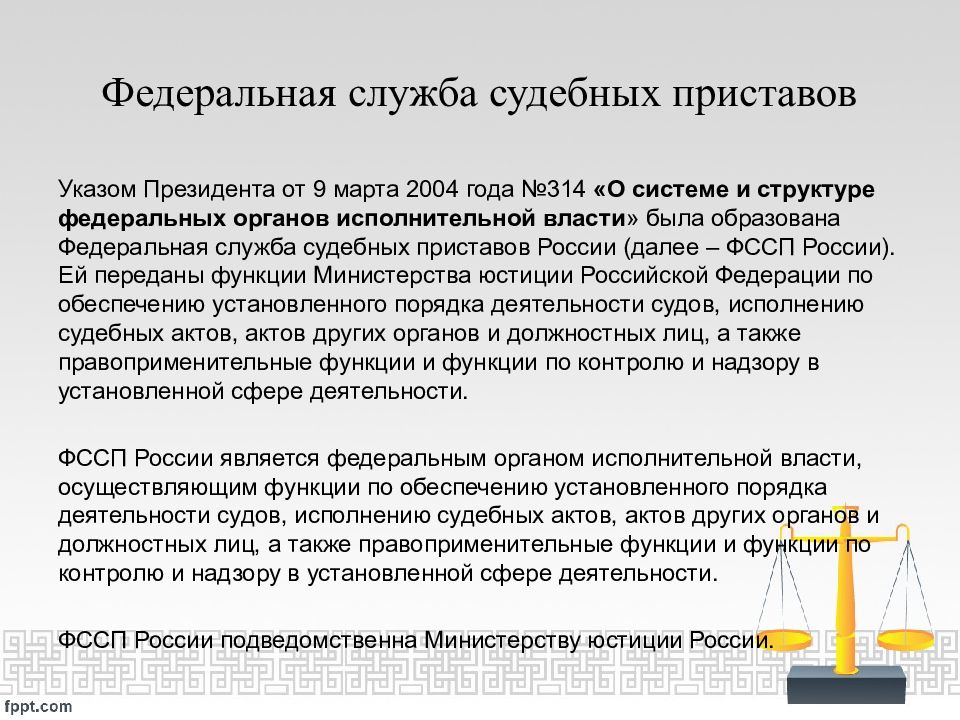 Федеральная служба судебных приставов

Указом Президента от 9 марта 2004 года №314 «О системе и структуре федеральных органов исполнительной власти» была образована Федеральная служба судебных приставов России (далее – ФССП России). Ей переданы функции Министерства юстиции Российской Федерации по обеспечению установленного порядка деятельности судов, исполнению судебных актов, актов других органов и должностных лиц, а также правоприменительные функции и функции по контролю и надзору в установленной сфере деятельности.

ФССП России является федеральным органом исполнительной власти, осуществляющим функции по обеспечению установленного порядка деятельности судов, исполнению судебных актов, актов других органов и должностных лиц, а также правоприменительные функции и функции по контролю и надзору в установленной сфере деятельности.

ФССП России подведомственна Министерству юстиции России.

fppt.com